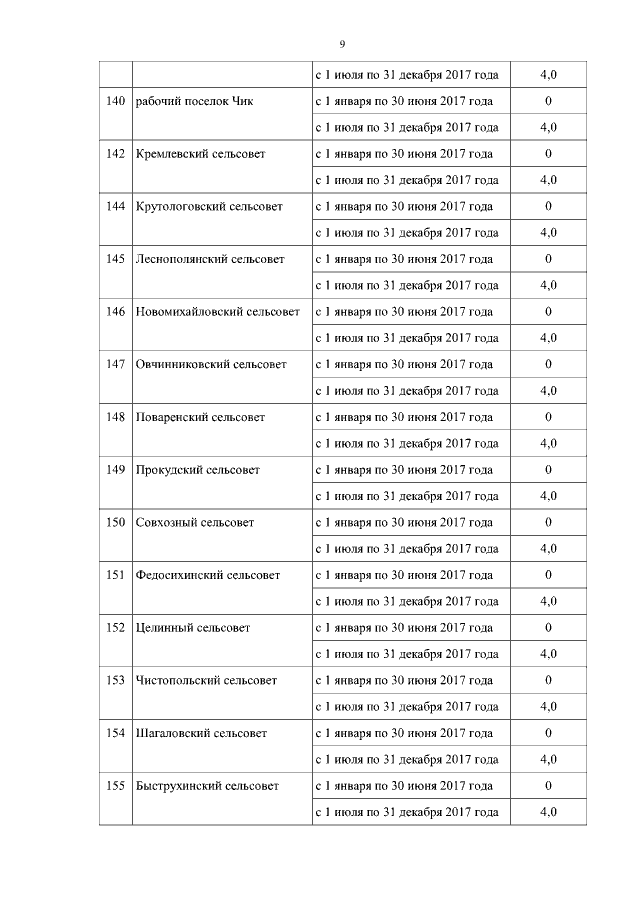 9

|  |  |  |  |
|---|---|---|---|
|  |  | с 1 июля по 31 декабря 2017 года | 4,0 |
| 140 | рабочий поселок Чик | с 1 января по 30 июня 2017 года | 0 |
|  |  | с 1 июля по 31 декабря 2017 года | 4,0 |
| 142 | Кремлевский сельсовет | с 1 января по 30 июня 2017 года | 0 |
|  |  | с 1 июля по 31 декабря 2017 года | 4,0 |
| 144 | Крутологовский сельсовет | с 1 января по 30 июня 2017 года | 0 |
|  |  | с 1 июля по 31 декабря 2017 года | 4,0 |
| 145 | Леснополянский сельсовет | с 1 января по 30 июня 2017 года | 0 |
|  |  | с 1 июля по 31 декабря 2017 года | 4,0 |
| 146 | Новомихайловский сельсовет | с 1 января по 30 июня 2017 года | 0 |
|  |  | с 1 июля по 31 декабря 2017 года | 4,0 |
| 147 | Овчинниковский сельсовет | с 1 января по 30 июня 2017 года | 0 |
|  |  | с 1 июля по 31 декабря 2017 года | 4,0 |
| 148 | Поваренский сельсовет | с 1 января по 30 июня 2017 года | 0 |
|  |  | с 1 июля по 31 декабря 2017 года | 4,0 |
| 149 | Прокудский сельсовет | с 1 января по 30 июня 2017 года | 0 |
|  |  | с 1 июля по 31 декабря 2017 года | 4,0 |
| 150 | Совхозный сельсовет | с 1 января по 30 июня 2017 года | 0 |
|  |  | с 1 июля по 31 декабря 2017 года | 4,0 |
| 151 | Федосихинский сельсовет | с 1 января по 30 июня 2017 года | 0 |
|  |  | с 1 июля по 31 декабря 2017 года | 4,0 |
| 152 | Целинный сельсовет | с 1 января по 30 июня 2017 года | 0 |
|  |  | с 1 июля по 31 декабря 2017 года | 4,0 |
| 153 | Чистопольский сельсовет | с 1 января по 30 июня 2017 года | 0 |
|  |  | с 1 июля по 31 декабря 2017 года | 4,0 |
| 154 | Шагаловский сельсовет | с 1 января по 30 июня 2017 года | 0 |
|  |  | с 1 июля по 31 декабря 2017 года | 4,0 |
| 155 | Быструхинский сельсовет | с 1 января по 30 июня 2017 года | 0 |
|  |  | с 1 июля по 31 декабря 2017 года | 4,0 |